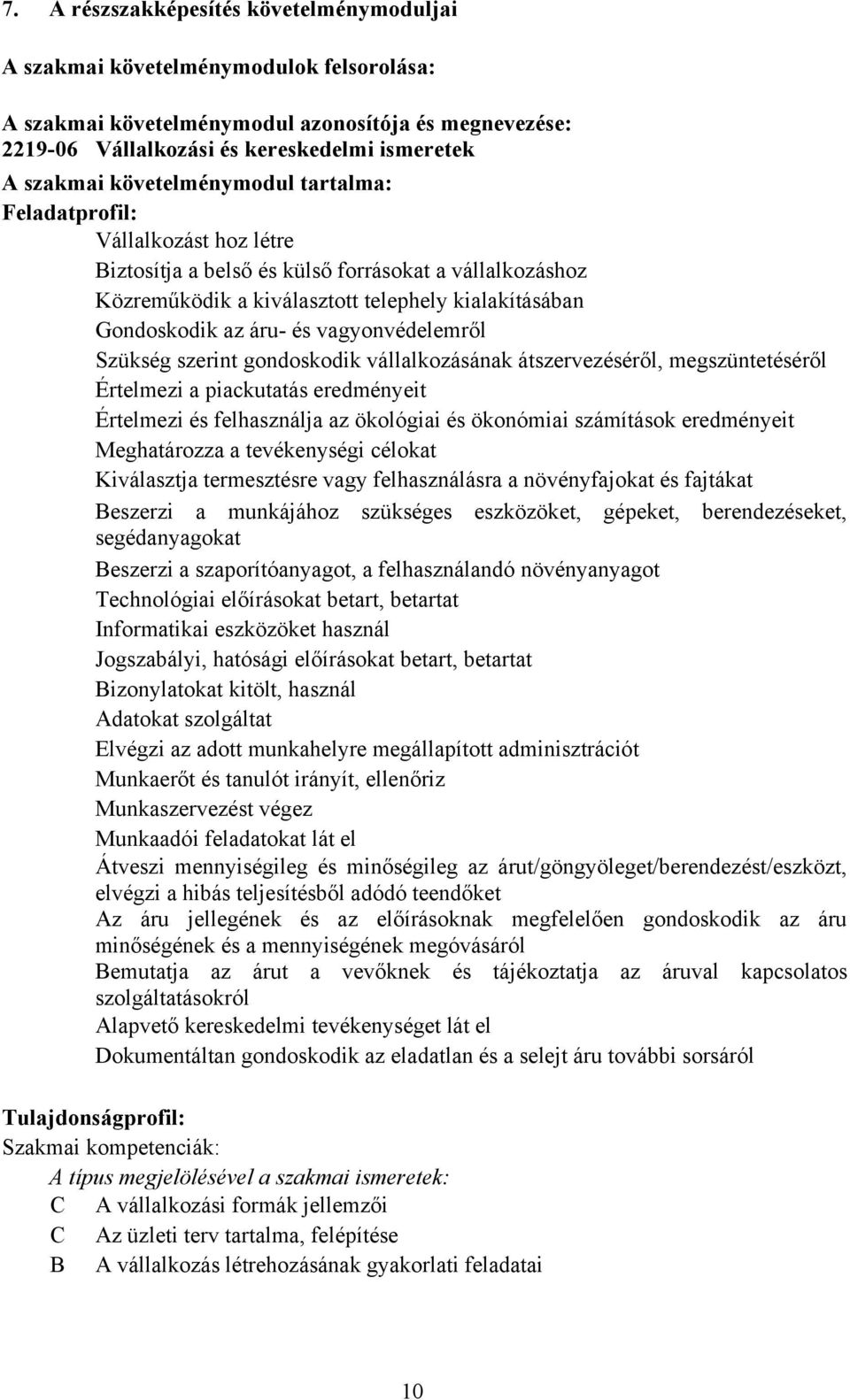 7. A részszakképesítés követelménymoduljai

A szakmai követelménymodulok felsorolása:

A szakmai követelménymodul azonosítója és megnevezése:
2219-06 Vállalkozási és kereskedelmi ismeretek
A szakmai követelménymodul tartalma:
Feladatprofil:
Vállalkozást hoz létre
Biztosítja a belső és külső forrásokat a vállalkozáshoz
Közreműködik a kiválasztott telephely kialakításában
Gondoskodik az áru- és vagyonvédelemről
Szükség szerint gondoskodik vállalkozásának átszervezéséről, megszüntetéséről
Értelmezi a piackutatás eredményeit
Értelmezi és felhasználja az ökológiai és ökonómiai számítások eredményeit
Meghatározza a tevékenységi célokat
Kiválasztja termesztésre vagy felhasználásra a növényfajokat és fajtákat
Beszerzi a munkájához szükséges eszközöket, gépeket, berendezéseket, segédanyagokat
Beszerzi a szaporítóanyagot, a felhasználandó növényanyagot
Technológiai előírásokat betart, betartat
Informatikai eszközöket használ
Jogszabályi, hatósági előírásokat betart, betartat
Bizonylatokat kitölt, használ
Adatokat szolgáltat
Elvégzi az adott munkahelyre megállapított adminisztrációt
Munkaerőt és tanulót irányít, ellenőriz
Munkaszervezést végez
Munkaadói feladatokat lát el
Átveszi mennyiségileg és minőségileg az árut/göngyöleget/berendezést/eszközt, elvégzi a hibás teljesítésből adódó teendőket
Az áru jellegének és az előírásoknak megfelelően gondoskodik az áru minőségének és a mennyiségének megóvásáról
Bemutatja az árut a vevőknek és tájékoztatja az áruval kapcsolatos szolgáltatásokról
Alapvető kereskedelmi tevékenységet lát el
Dokumentáltan gondoskodik az eladatlan és a selejt áru további sorsáról

Tulajdonságprofil:
Szakmai kompetenciák:
A típus megjelölésével a szakmai ismeretek:
C A vállalkozási formák jellemzői
C Az üzleti terv tartalma, felépítése
B A vállalkozás létrehozásának gyakorlati feladatai

10